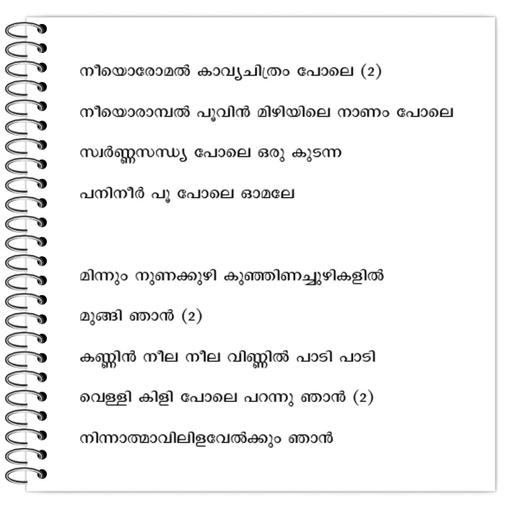 നീയൊരോമൽ കാവ്യചിത്രം പോലെ (2)

നീയൊരാമ്പൽ പൂവിൻ മിഴിയിലെ നാണം പോലെ

സ്വർണ്ണസന്ധ്യ പോലെ ഒരു കുടന്ന

പനിനീർ പൂ പോലെ ഓമലേ

മിന്നും നുണക്കുഴി കുഞ്ഞിണച്ചുഴികളിൽ

മുങ്ങി ഞാൻ (2)

കണ്ണിൻ നീല നീല വിണ്ണിൽ പാടി പാടി

വെള്ളി കിളി പോലെ പറന്നു ഞാൻ (2)

നിന്നാത്മാവിലിളവേൽക്കും ഞാൻ